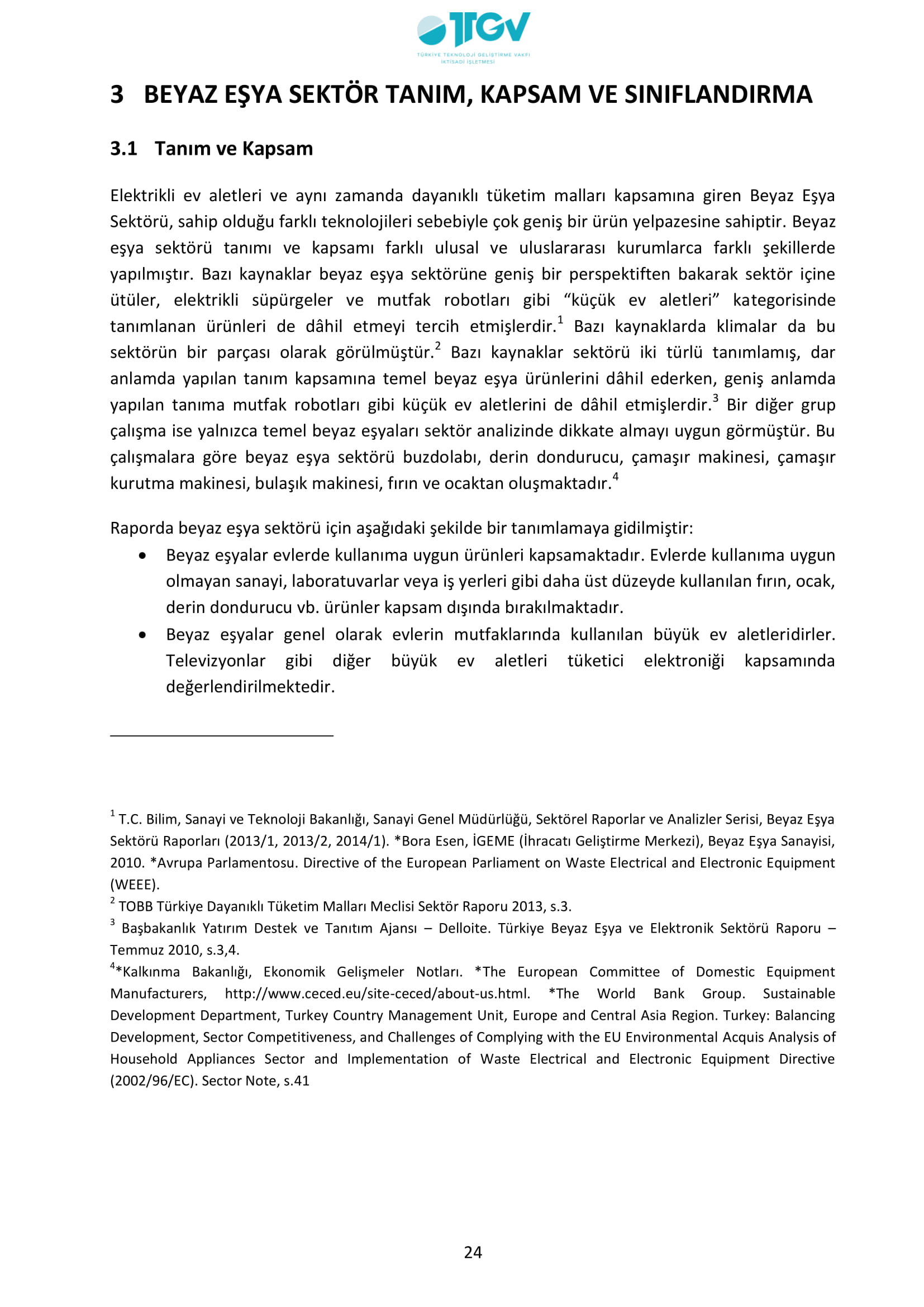 TTGV
TÜRKİYE TEKNOLOJİ GELİŞTİRME VAKFI
İKTİSADİ İŞLETMESİ

3 BEYAZ EŞYA SEKTÖR TANIM, KAPSAM VE SINIFLANDIRMA

3.1 Tanım ve Kapsam

Elektrikli ev aletleri ve aynı zamanda dayanıklı tüketim malları kapsamına giren Beyaz Eşya Sektörü, sahip olduğu farklı teknolojileri sebebiyle çok geniş bir ürün yelpazesine sahiptir. Beyaz eşya sektörü tanımı ve kapsamı farklı ulusal ve uluslararası kurumlarca farklı şekillerde yapılmıştır. Bazı kaynaklar beyaz eşya sektörüne geniş bir perspektiften bakarak sektör içine ütüler, elektrikli süpürgeler ve mutfak robotları gibi “küçük ev aletleri” kategorisinde tanımlanan ürünleri de dâhil etmeyi tercih etmişlerdir.$^1$ Bazı kaynaklarda klimalar da bu sektörün bir parçası olarak görülmüştür.$^2$ Bazı kaynaklar sektörü iki türlü tanımlamış, dar anlamda yapılan tanım kapsamına temel beyaz eşya ürünlerini dâhil ederken, geniş anlamda yapılan tanıma mutfak robotları gibi küçük ev aletlerini de dâhil etmişlerdir.$^3$ Bir diğer grup çalışma ise yalnızca temel beyaz eşyaları sektör analizinde dikkate almayı uygun görmüştür. Bu çalışmalara göre beyaz eşya sektörü buzdolabı, derin dondurucu, çamaşır makinesi, çamaşır kurutma makinesi, bulaşık makinesi, fırın ve ocaktan oluşmaktadır.$^4$

Raporda beyaz eşya sektörü için aşağıdaki şekilde bir tanımlamaya gidilmiştir:
• Beyaz eşyalar evlerde kullanıma uygun ürünleri kapsamaktadır. Evlerde kullanıma uygun olmayan sanayi, laboratuvarlar veya iş yerleri gibi daha üst düzeyde kullanılan fırın, ocak, derin dondurucu vb. ürünler kapsam dışında bırakılmaktadır.
• Beyaz eşyalar genel olarak evlerin mutfaklarında kullanılan büyük ev aletleridirler. Televizyonlar gibi diğer büyük ev aletleri tüketici elektroniği kapsamında değerlendirilmektedir.

$^1$ T.C. Bilim, Sanayi ve Teknoloji Bakanlığı, Sanayi Genel Müdürlüğü, Sektörel Raporlar ve Analizler Serisi, Beyaz Eşya Sektörü Raporları (2013/1, 2013/2, 2014/1). *Bora Esen, İGEME (İhracatı Geliştirme Merkezi), Beyaz Eşya Sanayisi, 2010. *Avrupa Parlamentosu. Directive of the European Parliament on Waste Electrical and Electronic Equipment (WEEE).
$^2$ TOBB Türkiye Dayanıklı Tüketim Malları Meclisi Sektör Raporu 2013, s.3.
$^3$ Başbakanlık Yatırım Destek ve Tanıtım Ajansı – Delloite. Türkiye Beyaz Eşya ve Elektronik Sektörü Raporu – Temmuz 2010, s.3,4.
$^4$*Kalkınma Bakanlığı, Ekonomik Gelişmeler Notları. *The European Committee of Domestic Equipment Manufacturers, http://www.ceced.eu/site-ceced/about-us.html. *The World Bank Group. Sustainable Development Department, Turkey Country Management Unit, Europe and Central Asia Region. Turkey: Balancing Development, Sector Competitiveness, and Challenges of Complying with the EU Environmental Acquis Analysis of Household Appliances Sector and Implementation of Waste Electrical and Electronic Equipment Directive (2002/96/EC). Sector Note, s.41

24